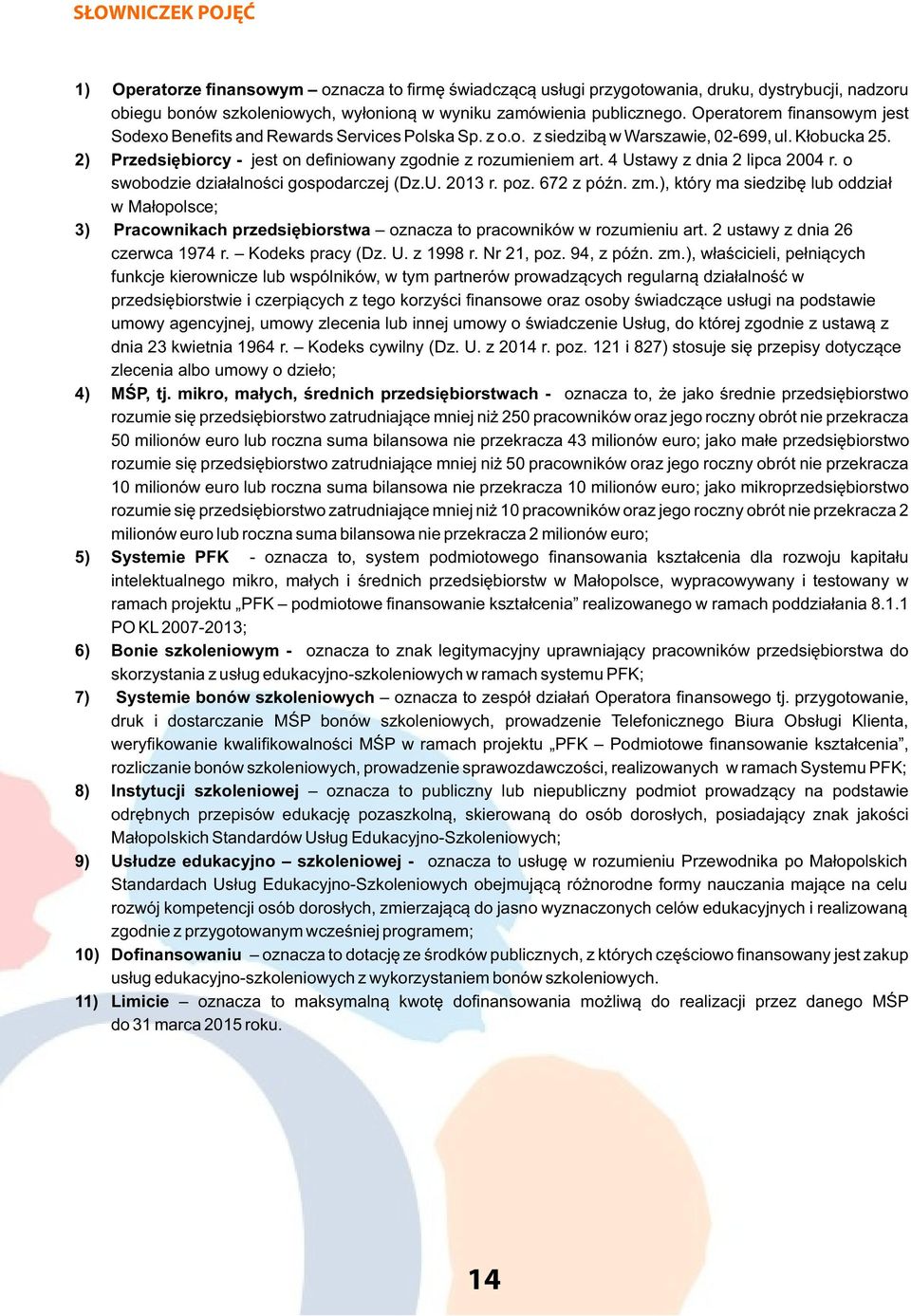 SŁOWNICZEK POJĘĆ

1) Operatorze finansowym – oznacza to firmę świadczącą usługi przygotowania, druku, dystrybucji, nadzoru obiegu bonów szkoleniowych, wyłonioną w wyniku zamówienia publicznego. Operatorem finansowym jest Sodexo Benefits and Rewards Services Polska Sp. z o.o. z siedzibą w Warszawie, 02-699, ul. Kłobucka 25.

2) Przedsiębiorcy - jest on definiowany zgodnie z rozumieniem art. 4 Ustawy z dnia 2 lipca 2004 r. o swobodzie działalności gospodarczej (Dz.U. 2013 r. poz. 672 z późn. zm.), który ma siedzibę lub oddział w Małopolsce;

3) Pracownikach przedsiębiorstwa – oznacza to pracowników w rozumieniu art. 2 ustawy z dnia 26 czerwca 1974 r. – Kodeks pracy (Dz. U. z 1998 r. Nr 21, poz. 94, z późn. zm.), właścicieli, pełniących funkcje kierownicze lub wspólników, w tym partnerów prowadzących regularną działalność w przedsiębiorstwie i czerpiących z tego korzyści finansowe oraz osoby świadczące usługi na podstawie umowy agencyjnej, umowy zlecenia lub innej umowy o świadczenie Usług, do której zgodnie z ustawą z dnia 23 kwietnia 1964 r. – Kodeks cywilny (Dz. U. z 2014 r. poz. 121 i 827) stosuje się przepisy dotyczące zlecenia albo umowy o dzieło;

4) MŚP, tj. mikro, małych, średnich przedsiębiorstwach - oznacza to, że jako średnie przedsiębiorstwo rozumie się przedsiębiorstwo zatrudniające mniej niż 250 pracowników oraz jego roczny obrót nie przekracza 50 milionów euro lub roczna suma bilansowa nie przekracza 43 milionów euro; jako małe przedsiębiorstwo rozumie się przedsiębiorstwo zatrudniające mniej niż 50 pracowników oraz jego roczny obrót nie przekracza 10 milionów euro lub roczna suma bilansowa nie przekracza 10 milionów euro; jako mikroprzedsiębiorstwo rozumie się przedsiębiorstwo zatrudniające mniej niż 10 pracowników oraz jego roczny obrót nie przekracza 2 milionów euro lub roczna suma bilansowa nie przekracza 2 milionów euro;

5) Systemie PFK - oznacza to, system podmiotowego finansowania kształcenia dla rozwoju kapitału intelektualnego mikro, małych i średnich przedsiębiorstw w Małopolsce, wypracowywany i testowany w ramach projektu „PFK – podmiotowe finansowanie kształcenia” realizowanego w ramach poddziałania 8.1.1 PO KL 2007-2013;

6) Bonie szkoleniowym - oznacza to znak legitymacyjny uprawniający pracowników przedsiębiorstwa do skorzystania z usług edukacyjno-szkoleniowych w ramach systemu PFK;

7) Systemie bonów szkoleniowych – oznacza to zespół działań Operatora finansowego tj. przygotowanie, druk i dostarczanie MŚP bonów szkoleniowych, prowadzenie Telefonicznego Biura Obsługi Klienta, weryfikowanie kwalifikowalności MŚP w ramach projektu „PFK – Podmiotowe finansowanie kształcenia”, rozliczanie bonów szkoleniowych, prowadzenie sprawozdawczości, realizowanych w ramach Systemu PFK;

8) Instytucji szkoleniowej – oznacza to publiczny lub niepubliczny podmiot prowadzący na podstawie odrębnych przepisów edukację pozaszkolną, skierowaną do osób dorosłych, posiadający znak jakości Małopolskich Standardów Usług Edukacyjno-Szkoleniowych;

9) Usłudze edukacyjno – szkoleniowej - oznacza to usługę w rozumieniu Przewodnika po Małopolskich Standardach Usług Edukacyjno-Szkoleniowych obejmującą różnorodne formy nauczania mające na celu rozwój kompetencji osób dorosłych, zmierzającą do jasno wyznaczonych celów edukacyjnych i realizowaną zgodnie z przygotowanym wcześniej programem;

10) Dofinansowaniu – oznacza to dotację ze środków publicznych, z których częściowo finansowany jest zakup usług edukacyjno-szkoleniowych z wykorzystaniem bonów szkoleniowych.

11) Limicie – oznacza to maksymalną kwotę dofinansowania możliwą do realizacji przez danego MŚP do 31 marca 2015 roku.

14